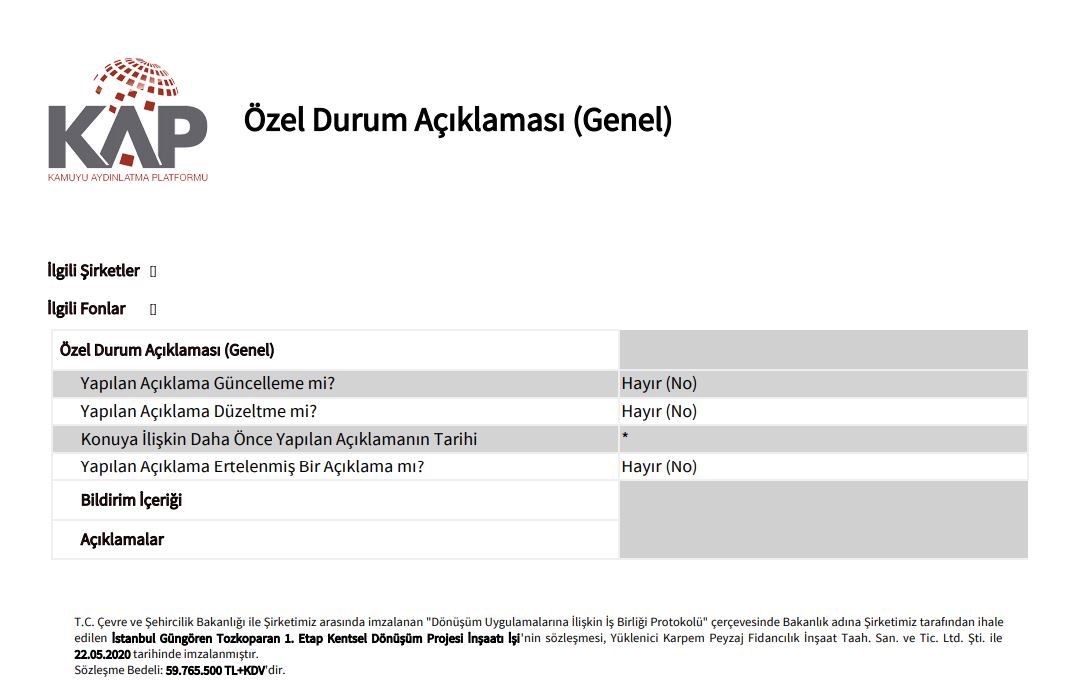 KAP
KAMUYU AYDINLATMA PLATFORMU

Özel Durum Açıklaması (Genel)

İlgili Şirketler

İlgili Fonlar

| Özel Durum Açıklaması (Genel) | |
|---|---|
| Yapılan Açıklama Güncelleme mi? | Hayır (No) |
| Yapılan Açıklama Düzeltme mi? | Hayır (No) |
| Konuya İlişkin Daha Önce Yapılan Açıklamanın Tarihi | * |
| Yapılan Açıklama Ertelenmiş Bir Açıklama mı? | Hayır (No) |
| Bildirim İçeriği | |
| Açıklamalar | |

T.C. Çevre ve Şehircilik Bakanlığı ile Şirketimiz arasında imzalanan "Dönüşüm Uygulamalarına İlişkin İş Birliği Protokolü" çerçevesinde Bakanlık adına Şirketimiz tarafından ihale edilen İstanbul Güngören Tozkoparan 1. Etap Kentsel Dönüşüm Projesi İnşaatı İşi'nin sözleşmesi, Yüklenici Karpem Peyzaj Fidancılık İnşaat Taah. San. ve Tic. Ltd. Şti. ile 22.05.2020 tarihinde imzalanmıştır.
Sözleşme Bedeli: 59.765.500 TL+KDV'dir.